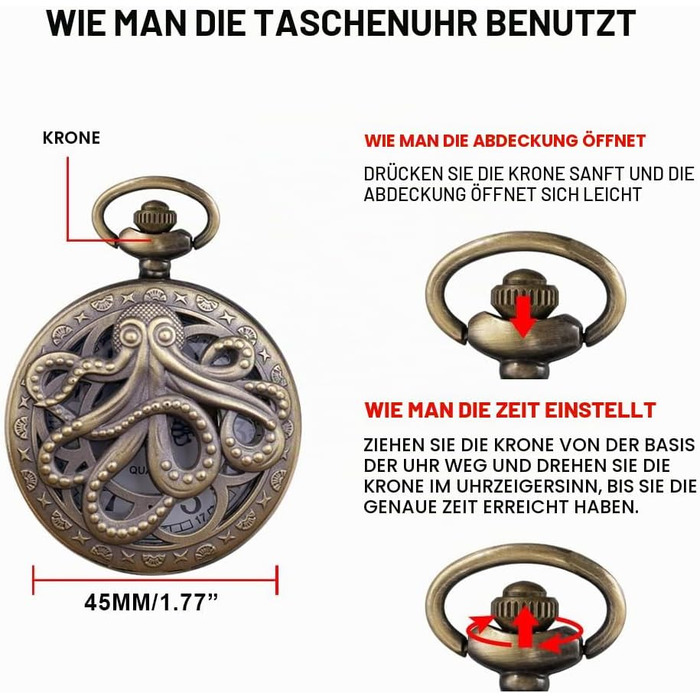 WIE MAN DIE TASCHENUHR BENUTZT

KRONE

45MM/1.77"

WIE MAN DIE ABDECKUNG ÖFFNET

DRÜCKEN SIE DIE KRONE SANFT UND DIE ABDECKUNG ÖFFNET SICH LEICHT

WIE MAN DIE ZEIT EINSTELLT

ZIEHEN SIE DIE KRONE VON DER BASIS DER UHR WEG UND DREHEN SIE DIE KRONE IM UHRZEIGERSINN, BIS SIE DIE GENAUE ZEIT ERREICHT HABEN.